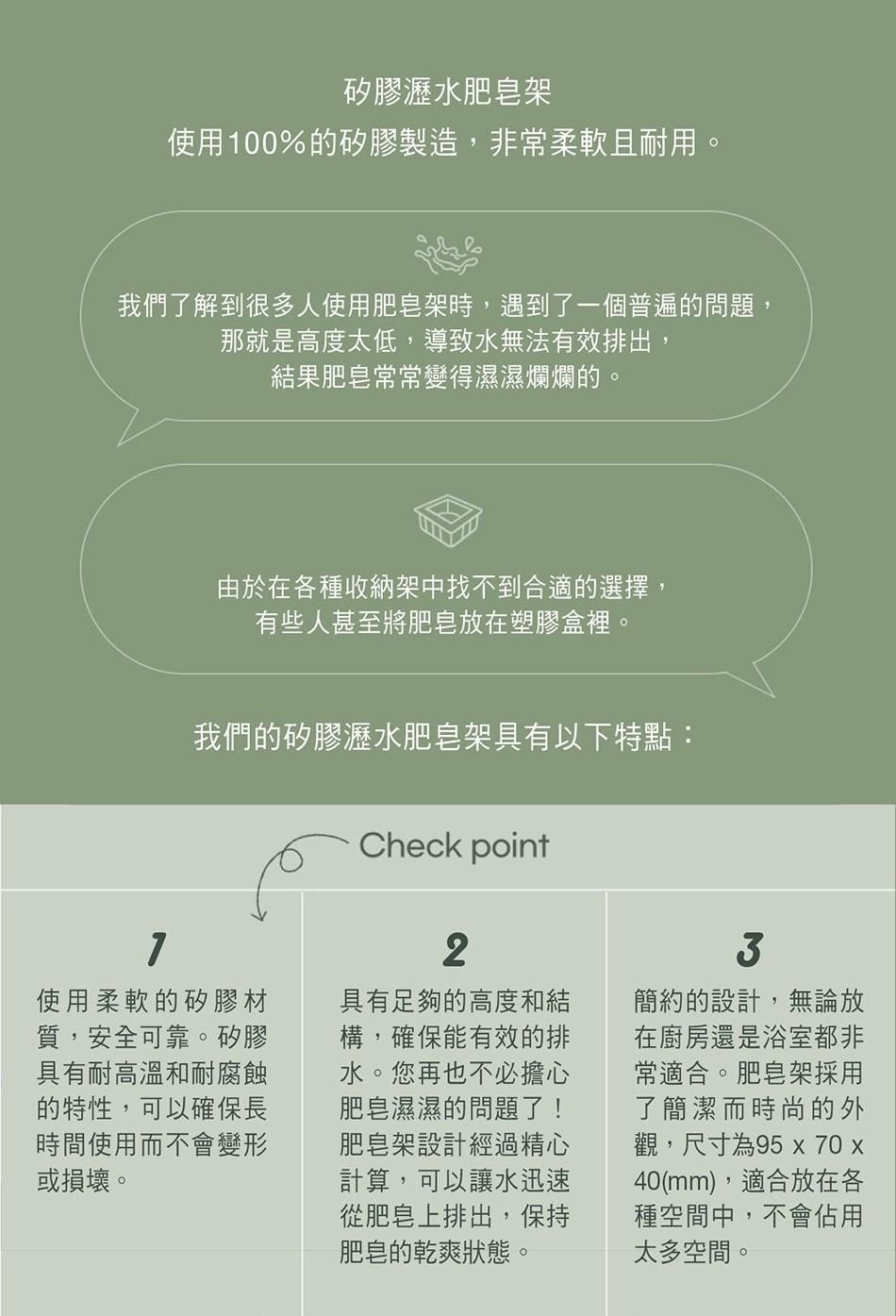 矽膠瀝水肥皂架
使用100%的矽膠製造，非常柔軟且耐用。

我們了解到很多人使用肥皂架時，遇到了一個普遍的問題，
那就是高度太低，導致水無法有效排出，
結果肥皂常常變得濕濕爛爛的。

由於在各種收納架中找不到合適的選擇，
有些人甚至將肥皂放在塑膠盒裡。

我們的矽膠瀝水肥皂架具有以下特點：

Check point

1

使用柔軟的矽膠材質，安全可靠。矽膠具有耐高溫和耐腐蝕的特性，可以確保長時間使用而不會變形或損壞。

2

具有足夠的高度和結構，確保能有效的排水。您再也不必擔心肥皂濕濕的問題了！肥皂架設計經過精心計算，可以讓水迅速從肥皂上排出，保持肥皂的乾爽狀態。

3

簡約的設計，無論放在廚房還是浴室都非常適合。肥皂架採用了簡潔而時尚的外觀，尺寸為95 x 70 x 40(mm)，適合放在各種空間中，不會佔用太多空間。